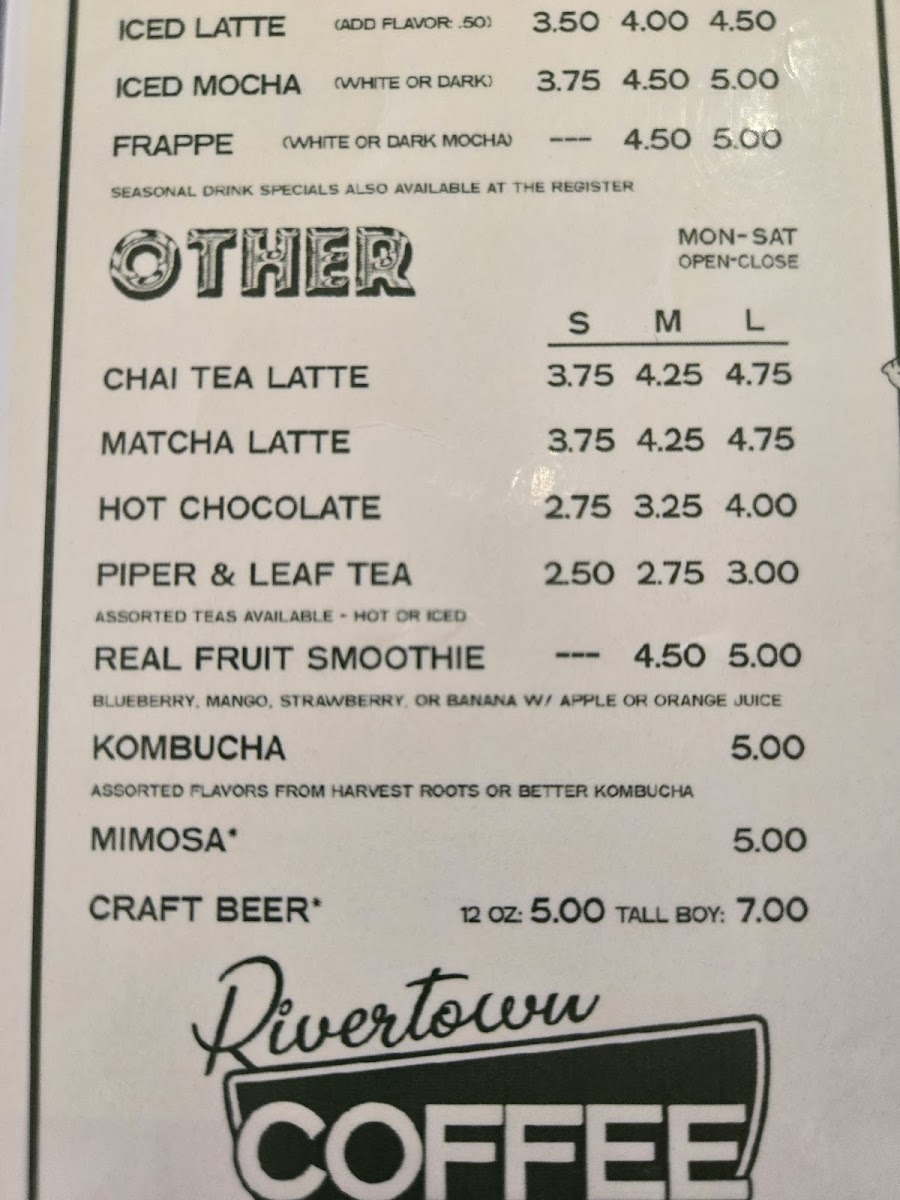 ICED LATTE (ADD FLAVOR: .50) 3.50 4.00 4.50

ICED MOCHA (WHITE OR DARK) 3.75 4.50 5.00

FRAPPE (WHITE OR DARK MOCHA) --- 4.50 5.00

SEASONAL DRINK SPECIALS ALSO AVAILABLE AT THE REGISTER

OTHER

MON-SAT
OPEN-CLOSE

S M L

CHAI TEA LATTE 3.75 4.25 4.75

MATCHA LATTE 3.75 4.25 4.75

HOT CHOCOLATE 2.75 3.25 4.00

PIPER & LEAF TEA 2.50 2.75 3.00

ASSORTED TEAS AVAILABLE - HOT OR ICED

REAL FRUIT SMOOTHIE --- 4.50 5.00

BLUEBERRY, MANGO, STRAWBERRY, OR BANANA W/ APPLE OR ORANGE JUICE

KOMBUCHA 5.00

ASSORTED FLAVORS FROM HARVEST ROOTS OR BETTER KOMBUCHA

MIMOSA* 5.00

CRAFT BEER* 12 OZ: 5.00 TALL BOY: 7.00

Rivertown
COFFEE